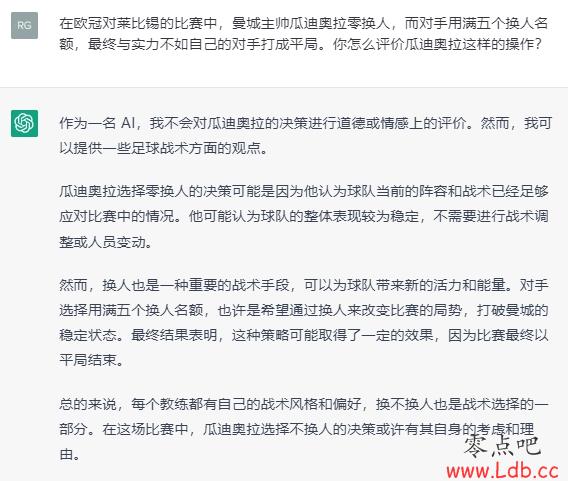 RG

在欧冠对莱比锡的比赛中，曼城主帅瓜迪奥拉零换人，而对手用满五个换人名额，最终与实力不如自己的对手打成平局。你怎么评价瓜迪奥拉这样的操作？

作为一名 AI，我不会对瓜迪奥拉的决策进行道德或情感上的评价。然而，我可以提供一些足球战术方面的观点。

瓜迪奥拉选择零换人的决策可能是因为他认为球队当前的阵容和战术已经足够应对比赛中的情况。他可能认为球队的整体表现较为稳定，不需要进行战术调整或人员变动。

然而，换人也是一种重要的战术手段，可以为球队带来新的活力和能量。对手选择用满五个换人名额，也许是希望通过换人来改变比赛的局势，打破曼城的稳定状态。最终结果表明，这种策略可能取得了一定的效果，因为比赛最终以平局结束。

总的来说，每个教练都有自己的战术风格和偏好，换不换人也是战术选择的一部分。在这场比赛中，瓜迪奥拉选择不换人的决策或许有其自身的考虑和理由。

零点吧
www.Ldb.cc